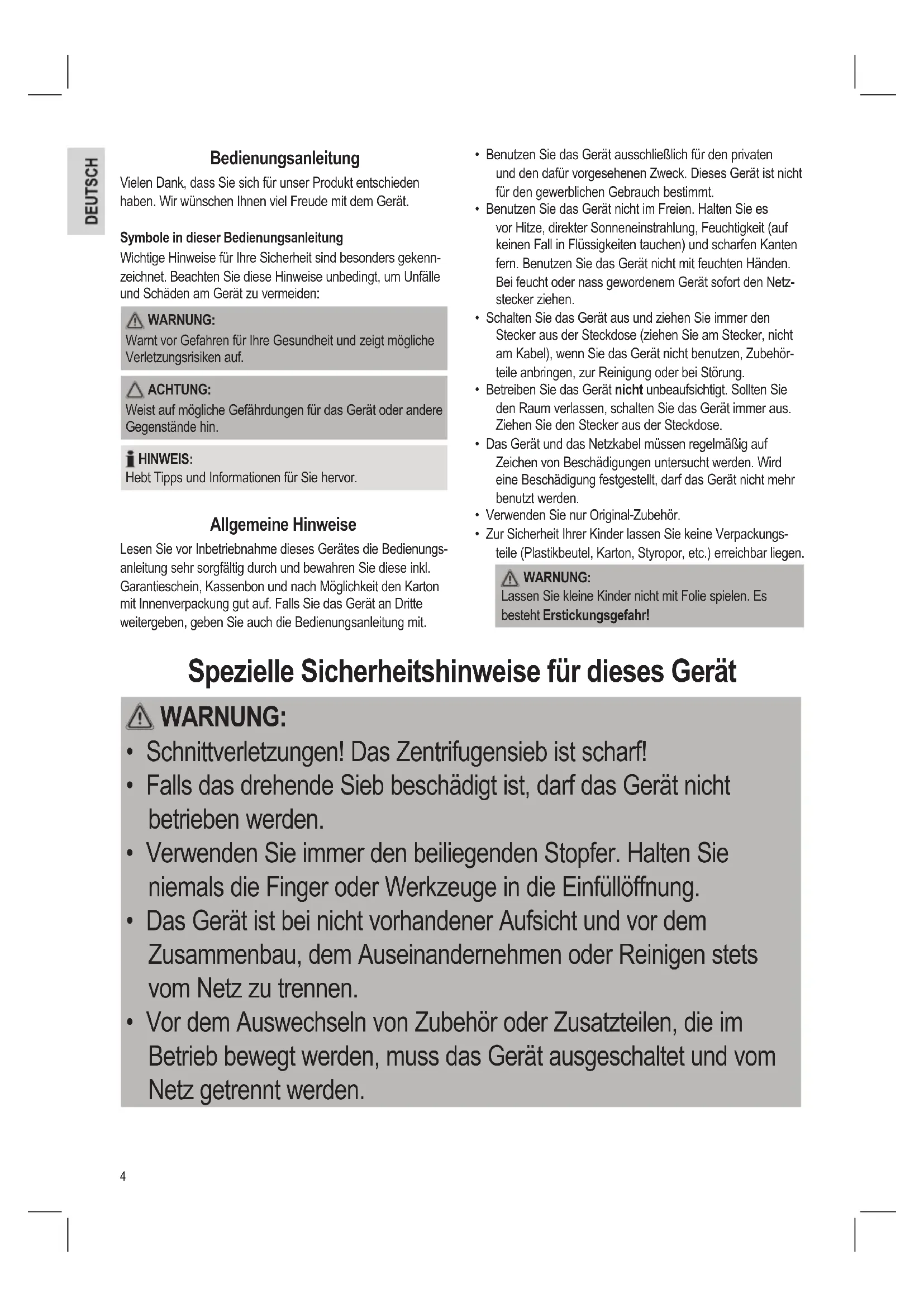 DEUTSCH

Bedienungsanleitung

Vielen Dank, dass Sie sich für unser Produkt entschieden haben. Wir wünschen Ihnen viel Freude mit dem Gerät.

Symbole in dieser Bedienungsanleitung

Wichtige Hinweise für Ihre Sicherheit sind besonders gekennzeichnet. Beachten Sie diese Hinweise unbedingt, um Unfälle und Schäden am Gerät zu vermeiden:

WARNUNG:
Warnt vor Gefahren für Ihre Gesundheit und zeigt mögliche Verletzungsrisiken auf.

ACHTUNG:
Weist auf mögliche Gefährdungen für das Gerät oder andere Gegenstände hin.

HINWEIS:
Hebt Tipps und Informationen für Sie hervor.

Allgemeine Hinweise

Lesen Sie vor Inbetriebnahme dieses Gerätes die Bedienungsanleitung sehr sorgfältig durch und bewahren Sie diese inkl. Garantieschein, Kassenbon und nach Möglichkeit den Karton mit Innenverpackung gut auf. Falls Sie das Gerät an Dritte weitergeben, geben Sie auch die Bedienungsanleitung mit.

• Benutzen Sie das Gerät ausschließlich für den privaten und den dafür vorgesehenen Zweck. Dieses Gerät ist nicht für den gewerblichen Gebrauch bestimmt.
• Benutzen Sie das Gerät nicht im Freien. Halten Sie es vor Hitze, direkter Sonneneinstrahlung, Feuchtigkeit (auf keinen Fall in Flüssigkeiten tauchen) und scharfen Kanten fern. Benutzen Sie das Gerät nicht mit feuchten Händen. Bei feucht oder nass gewordenem Gerät sofort den Netzstecker ziehen.
• Schalten Sie das Gerät aus und ziehen Sie immer den Stecker aus der Steckdose (ziehen Sie am Stecker, nicht am Kabel), wenn Sie das Gerät nicht benutzen, Zubehörteile anbringen, zur Reinigung oder bei Störung.
• Betreiben Sie das Gerät nicht unbeaufsichtigt. Sollten Sie den Raum verlassen, schalten Sie das Gerät immer aus. Ziehen Sie den Stecker aus der Steckdose.
• Das Gerät und das Netzkabel müssen regelmäßig auf Zeichen von Beschädigungen untersucht werden. Wird eine Beschädigung festgestellt, darf das Gerät nicht mehr benutzt werden.
• Verwenden Sie nur Original-Zubehör.
• Zur Sicherheit Ihrer Kinder lassen Sie keine Verpackungsteile (Plastikbeutel, Karton, Styropor, etc.) erreichbar liegen.

WARNUNG:
Lassen Sie kleine Kinder nicht mit Folie spielen. Es besteht Erstickungsgefahr!

Spezielle Sicherheitshinweise für dieses Gerät

WARNUNG:
• Schnittverletzungen! Das Zentrifugensieb ist scharf!
• Falls das drehende Sieb beschädigt ist, darf das Gerät nicht betrieben werden.
• Verwenden Sie immer den beiliegenden Stopfer. Halten Sie niemals die Finger oder Werkzeuge in die Einfüllöffnung.
• Das Gerät ist bei nicht vorhandener Aufsicht und vor dem Zusammenbau, dem Auseinandernehmen oder Reinigen stets vom Netz zu trennen.
• Vor dem Auswechseln von Zubehör oder Zusatzteilen, die im Betrieb bewegt werden, muss das Gerät ausgeschaltet und vom Netz getrennt werden.

4